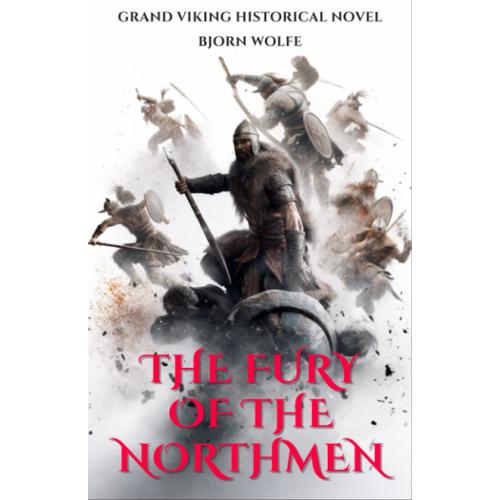 GRAND VIKING HISTORICAL NOVEL
BJORN WOLFE

THE FURY OF THE NORTHMEN